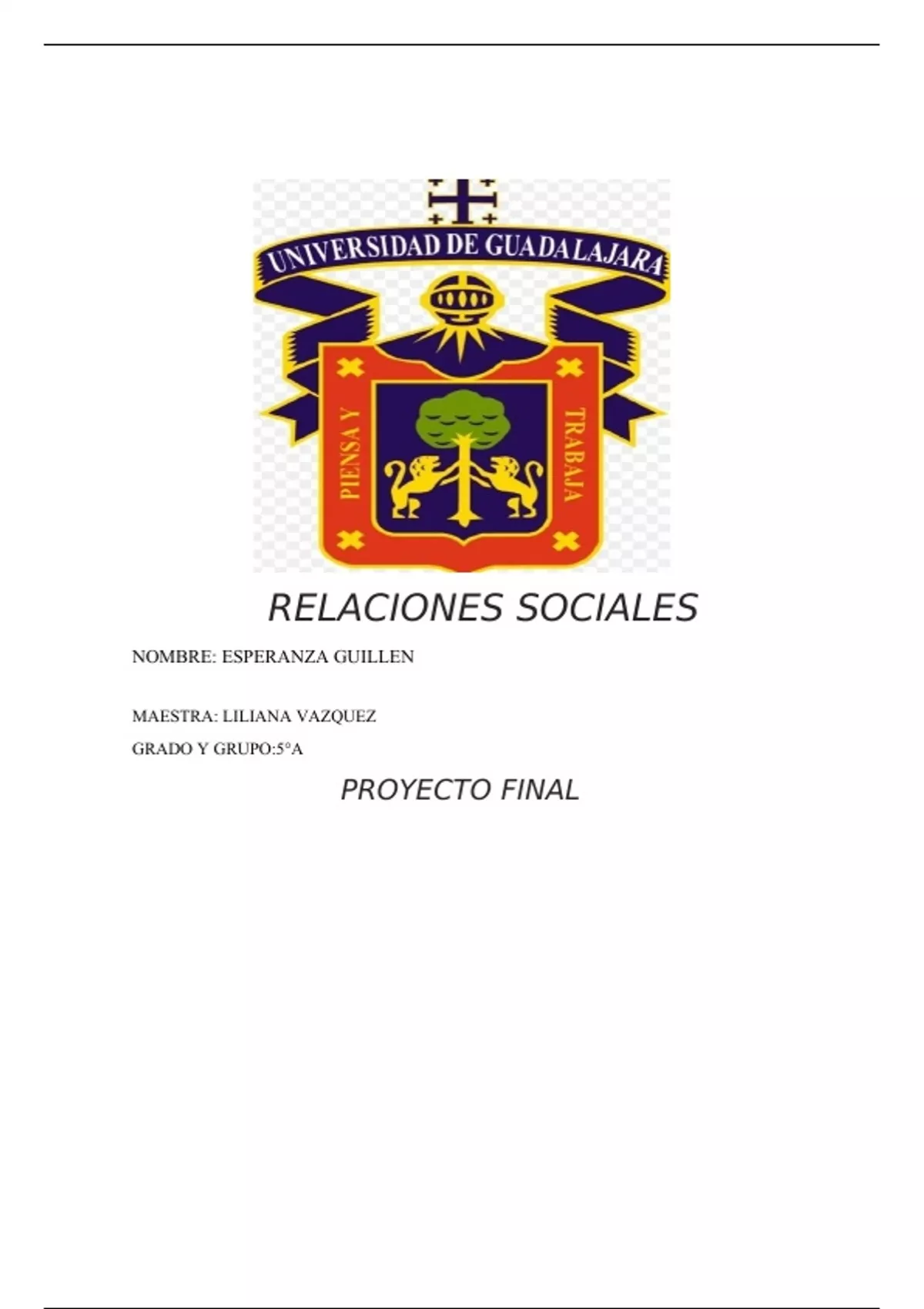 UNIVERSIDAD DE GUADALAJARA

PIENSA Y TRABAJA

RELACIONES SOCIALES

NOMBRE: ESPERANZA GUILLEN

MAESTRA: LILIANA VAZQUEZ

GRADO Y GRUPO:5°A

PROYECTO FINAL